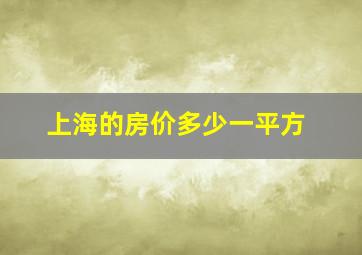 上海的房价多少一平方